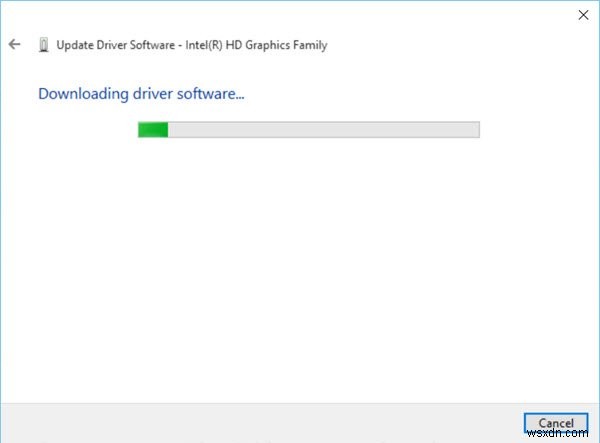 Update Driver Software - Intel(R) HD Graphics Family

Downloading driver software...

Cancel

wsxdn.com